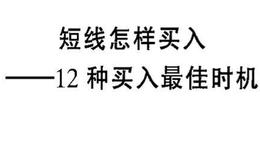 短线怎样买入

——12 种买入最佳时机